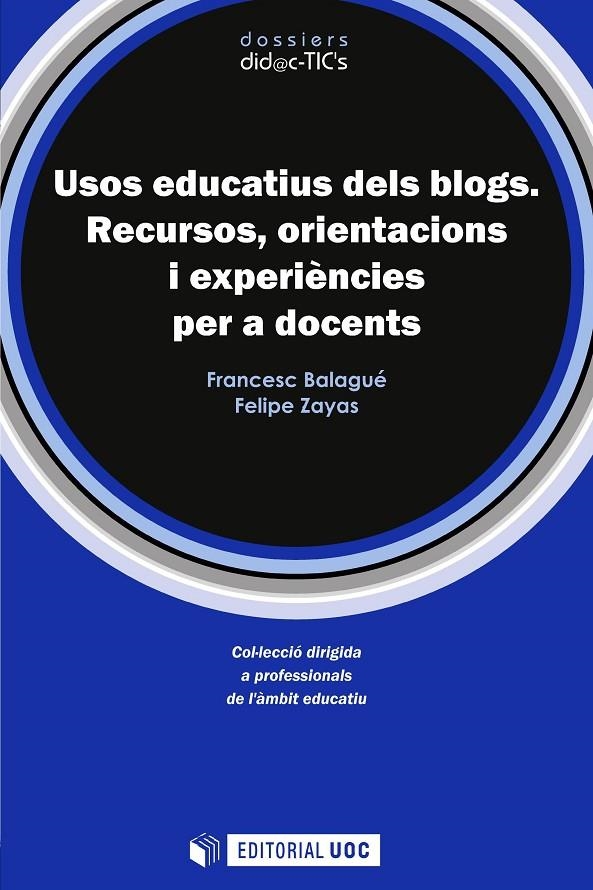 dossiers
did@c-TIC's

Usos educatius dels blogs. Recursos, orientacions i experiències per a docents

Francesc Balagué
Felipe Zayas

Col·lecció dirigida a professionals de l'àmbit educatiu

EDITORIAL UOC